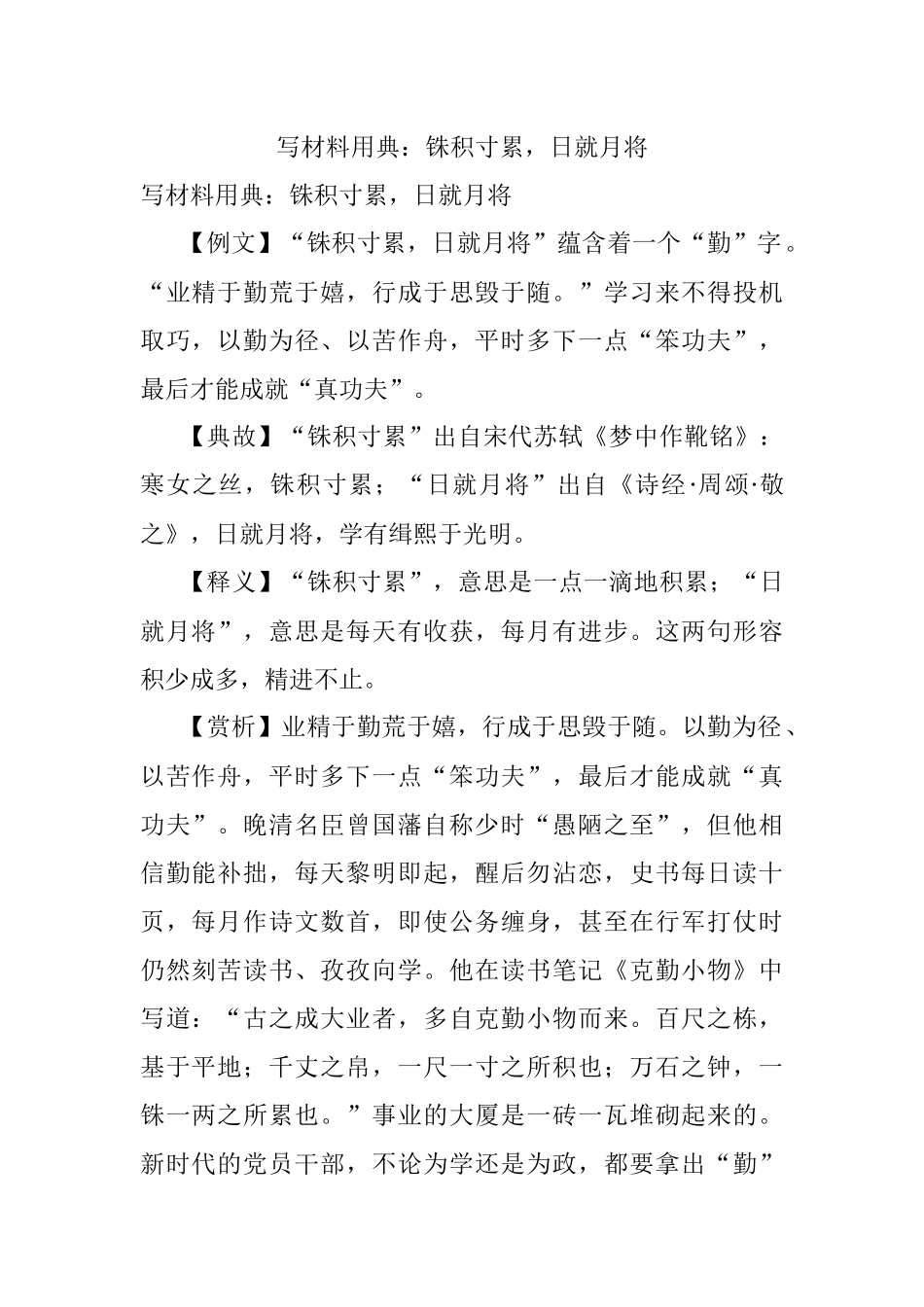 写材料用典：铢积寸累，日就月将

写材料用典：铢积寸累，日就月将

【例文】“铢积寸累，日就月将”蕴含着一个“勤”字。“业精于勤荒于嬉，行成于思毁于随。”学习来不得投机取巧，以勤为径、以苦作舟，平时多下一点“笨功夫”，最后才能成就“真功夫”。

【典故】“铢积寸累”出自宋代苏轼《梦中作靴铭》：寒女之丝，铢积寸累；“日就月将”出自《诗经·周颂·敬之》，日就月将，学有缉熙于光明。

【释义】“铢积寸累”，意思是一点一滴地积累；“日就月将”，意思是每天有收获，每月有进步。这两句形容积少成多，精进不止。

【赏析】业精于勤荒于嬉，行成于思毁于随。以勤为径、以苦作舟，平时多下一点“笨功夫”，最后才能成就“真功夫”。晚清名臣曾国藩自称少时“愚陋之至”，但他相信勤能补拙，每天黎明即起，醒后勿沾恋，史书每日读十页，每月作诗文数首，即使公务缠身，甚至在行军打仗时仍然刻苦读书、孜孜向学。他在读书笔记《克勤小物》中写道：“古之成大业者，多自克勤小物而来。百尺之栋，基于平地；千丈之帛，一尺一寸之所积也；万石之钟，一铢一两之所累也。”事业的大厦是一砖一瓦堆砌起来的。新时代的党员干部，不论为学还是为政，都要拿出“勤”